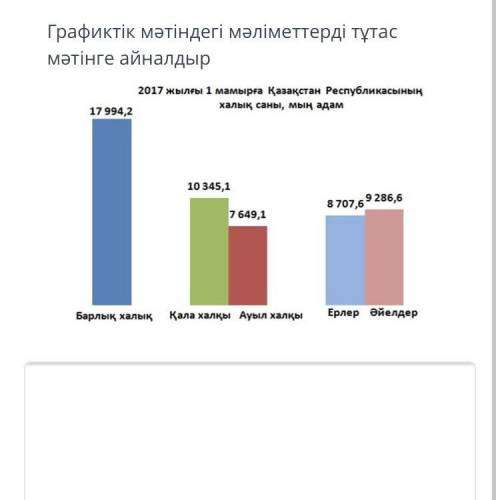 Графиктік мәтіндегі мәліметтерді тұтас мәтінге айналдыр

2017 жылғы 1 мамырға Қазақстан Республикасының халық саны, мың адам

17 994,2

10 345,1

7 649,1

8 707,6

9 286,6

Барлық халық

Қала халқы

Ауыл халқы

Ерлер

Әйелдер